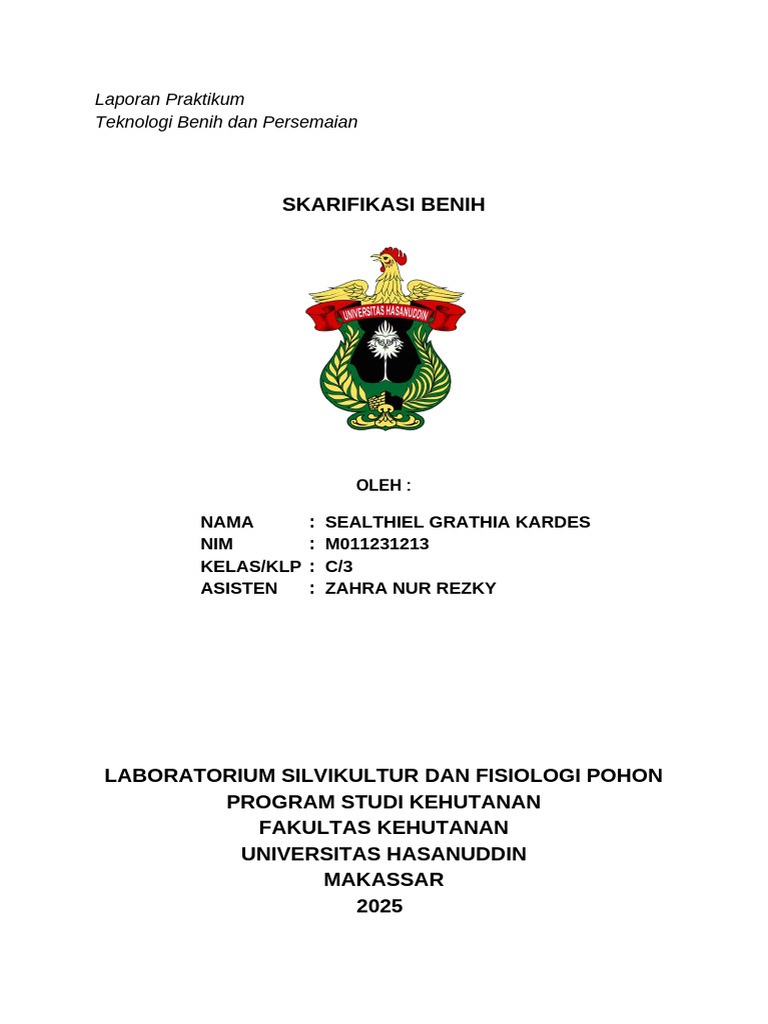 Laporan Praktikum
Teknologi Benih dan Persemaian

SKARIFIKASI BENIH

UNIVERSITAS HASANUDDIN

OLEH :

NAMA : SEALTHIEL GRATHIA KARDES
NIM : M011231213
KELAS/KLP : C/3
ASISTEN : ZAHRA NUR REZKY

LABORATORIUM SILVIKULTUR DAN FISIOLOGI POHON
PROGRAM STUDI KEHUTANAN
FAKULTAS KEHUTANAN
UNIVERSITAS HASANUDDIN
MAKASSAR
2025